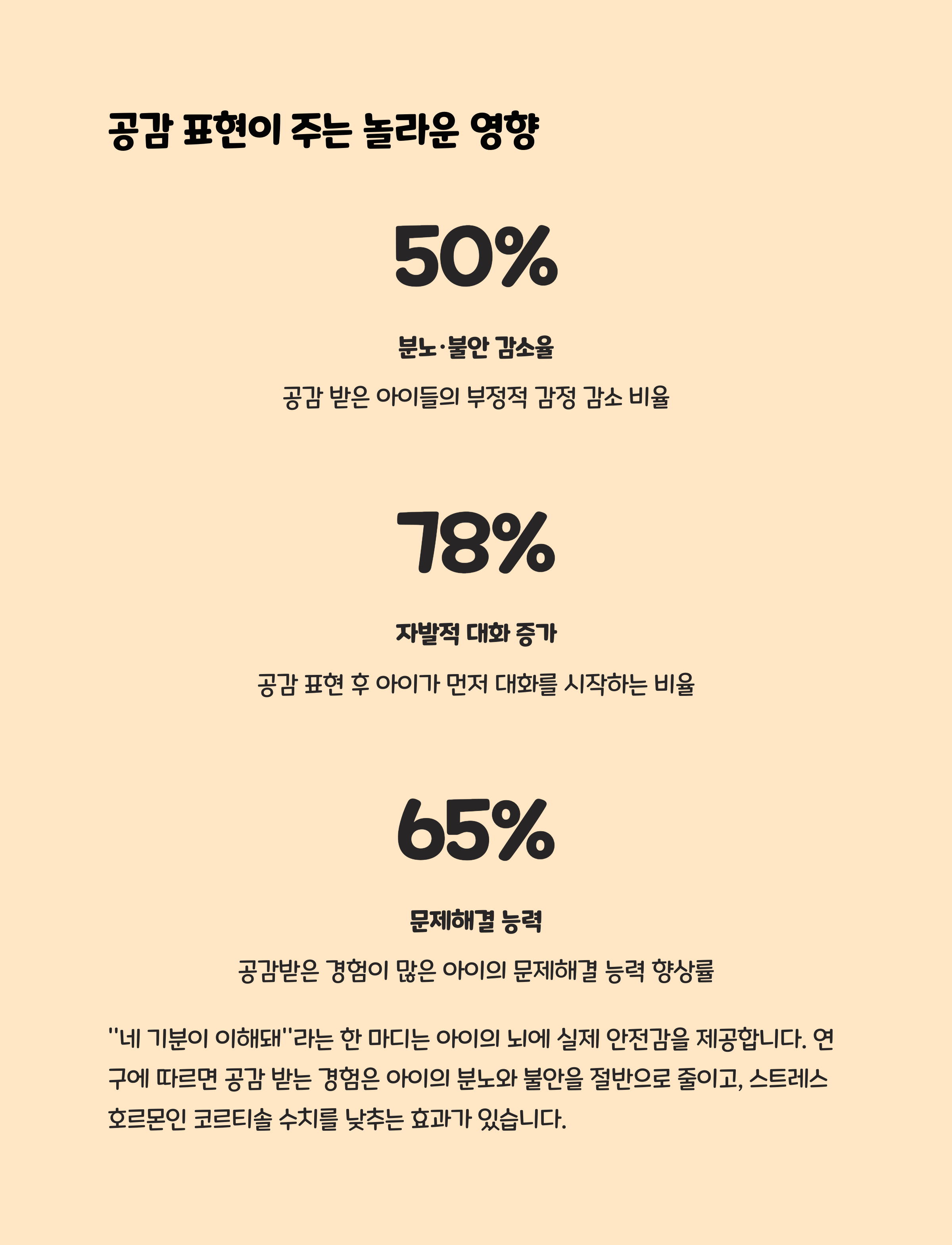 공감 표현이 주는 놀라운 영향

50%

분노·불안 감소율

공감 받은 아이들의 부정적 감정 감소 비율

78%

자발적 대화 증가

공감 표현 후 아이가 먼저 대화를 시작하는 비율

65%

문제해결 능력

공감받은 경험이 많은 아이의 문제해결 능력 향상률

"네 기분이 이해돼"라는 한 마디는 아이의 뇌에 실제 안전감을 제공합니다. 연구에 따르면 공감 받는 경험은 아이의 분노와 불안을 절반으로 줄이고, 스트레스 호르몬인 코르티솔 수치를 낮추는 효과가 있습니다.